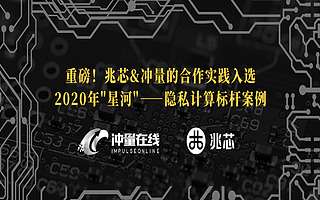 重磅！兆芯&冲量的合作实践入选
2020年"星河"——隐私计算标杆案例

冲量在线
IMPULSEONLINE

兆芯